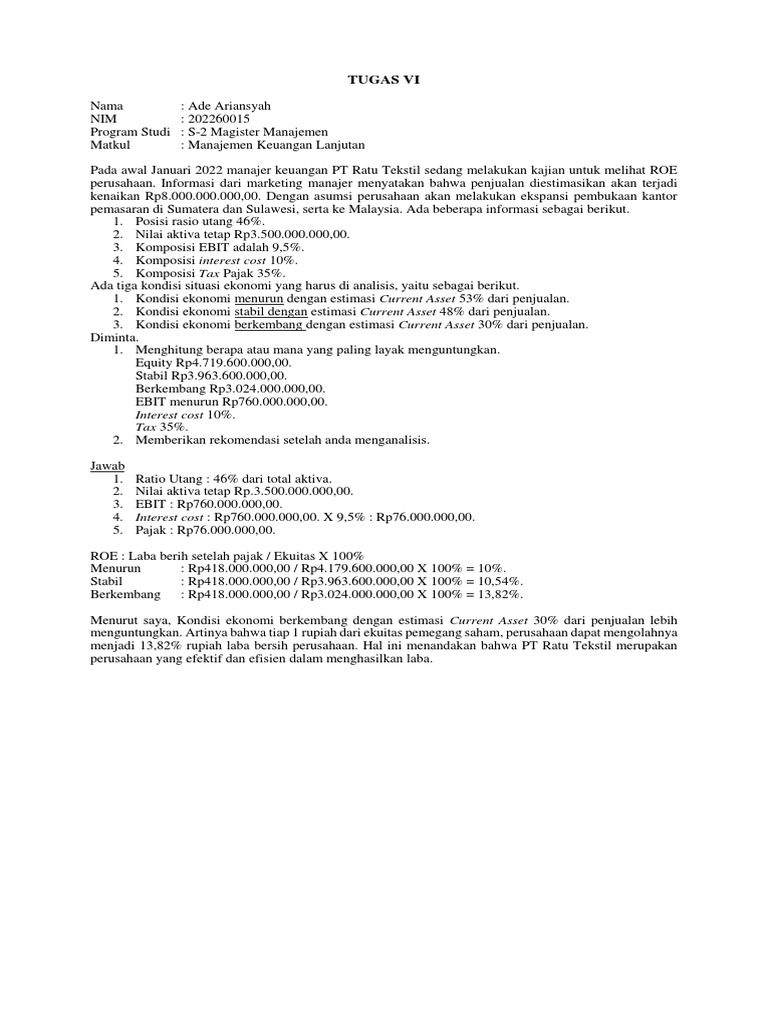 TUGAS VI

Nama : Ade Ariansyah
NIM : 202260015
Program Studi : S-2 Magister Manajemen
Matkul : Manajemen Keuangan Lanjutan

Pada awal Januari 2022 manajer keuangan PT Ratu Tekstil sedang melakukan kajian untuk melihat ROE perusahaan. Informasi dari marketing manajer menyatakan bahwa penjualan diestimasikan akan terjadi kenaikan Rp8.000.000.000,00. Dengan asumsi perusahaan akan melakukan ekspansi pembukaan kantor pemasaran di Sumatera dan Sulawesi, serta ke Malaysia. Ada beberapa informasi sebagai berikut.
1. Posisi rasio utang 46%.
2. Nilai aktiva tetap Rp3.500.000.000,00.
3. Komposisi EBIT adalah 9,5%.
4. Komposisi interest cost 10%.
5. Komposisi Tax Pajak 35%.
Ada tiga kondisi situasi ekonomi yang harus di analisis, yaitu sebagai berikut.
1. Kondisi ekonomi menurun dengan estimasi Current Asset 53% dari penjualan.
2. Kondisi ekonomi stabil dengan estimasi Current Asset 48% dari penjualan.
3. Kondisi ekonomi berkembang dengan estimasi Current Asset 30% dari penjualan.
Diminta.
1. Menghitung berapa atau mana yang paling layak menguntungkan.
Equity Rp4.719.600.000,00.
Stabil Rp3.963.600.000,00.
Berkembang Rp3.024.000.000,00.
EBIT menurun Rp760.000.000,00.
Interest cost 10%.
Tax 35%.
2. Memberikan rekomendasi setelah anda menganalisis.

Jawab
1. Ratio Utang : 46% dari total aktiva.
2. Nilai aktiva tetap Rp.3.500.000.000,00.
3. EBIT : Rp760.000.000,00.
4. Interest cost : Rp760.000.000,00. X 9,5% : Rp76.000.000,00.
5. Pajak : Rp76.000.000,00.

ROE : Laba berih setelah pajak / Ekuitas X 100%
Menurun : Rp418.000.000,00 / Rp4.179.600.000,00 X 100% = 10%.
Stabil : Rp418.000.000,00 / Rp3.963.600.000,00 X 100% = 10,54%.
Berkembang : Rp418.000.000,00 / Rp3.024.000.000,00 X 100% = 13,82%.

Menurut saya, Kondisi ekonomi berkembang dengan estimasi Current Asset 30% dari penjualan lebih menguntungkan. Artinya bahwa tiap 1 rupiah dari ekuitas pemegang saham, perusahaan dapat mengolahnya menjadi 13,82% rupiah laba bersih perusahaan. Hal ini menandakan bahwa PT Ratu Tekstil merupakan perusahaan yang efektif dan efisien dalam menghasilkan laba.